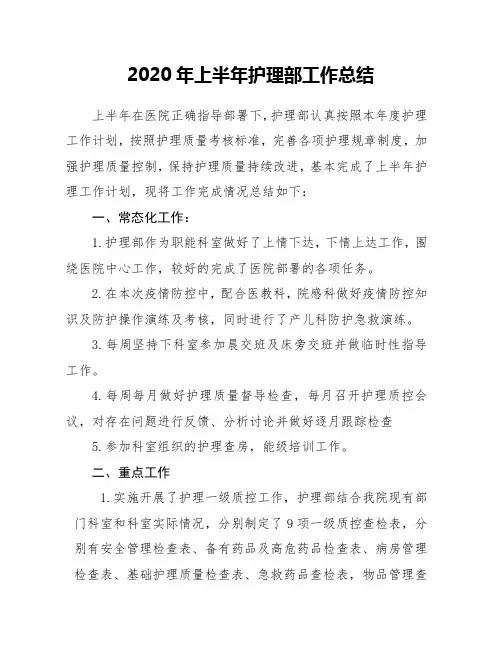 2020 年上半年护理部工作总结

上半年在医院正确指导部署下，护理部认真按照本年度护理工作计划，按照护理质量考核标准，完善各项护理规章制度，加强护理质量控制，保持护理质量持续改进，基本完成了上半年护理工作计划，现将工作完成情况总结如下：

一、常态化工作：

1. 护理部作为职能科室做好了上情下达，下情上达工作，围绕医院中心工作，较好的完成了医院部署的各项任务。

2. 在本次疫情防控中，配合医教科，院感科做好疫情防控知识及防护操作演练及考核，同时进行了产儿科防护急救演练。

3. 每周坚持下科室参加晨交班及床旁交班并做临时性指导工作。

4. 每周每月做好护理质量督导检查，每月召开护理质控会议，对存在问题进行反馈、分析讨论并做好逐月跟踪检查

5. 参加科室组织的护理查房，能级培训工作。

二、重点工作

1. 实施开展了护理一级质控工作，护理部结合我院现有部门科室和科室实际情况，分别制定了 9 项一级质控查检表，分别有安全管理检查表、备有药品及高危药品检查表、病房管理检查表、基础护理质量检查表、急救药品查检表，物品管理查